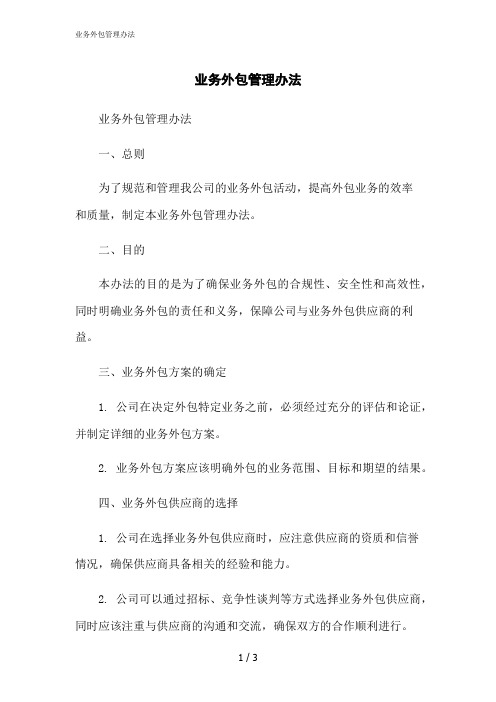 业务外包管理办法

业务外包管理办法

业务外包管理办法

一、总则

为了规范和管理我公司的业务外包活动，提高外包业务的效率和质量，制定本业务外包管理办法。

二、目的

本办法的目的是为了确保业务外包的合规性、安全性和高效性，同时明确业务外包的责任和义务，保障公司与业务外包供应商的利益。

三、业务外包方案的确定

1. 公司在决定外包特定业务之前，必须经过充分的评估和论证，并制定详细的业务外包方案。

2. 业务外包方案应该明确外包的业务范围、目标和期望的结果。

四、业务外包供应商的选择

1. 公司在选择业务外包供应商时，应注意供应商的资质和信誉情况，确保供应商具备相关的经验和能力。

2. 公司可以通过招标、竞争性谈判等方式选择业务外包供应商，同时应该注重与供应商的沟通和交流，确保双方的合作顺利进行。

1 / 3